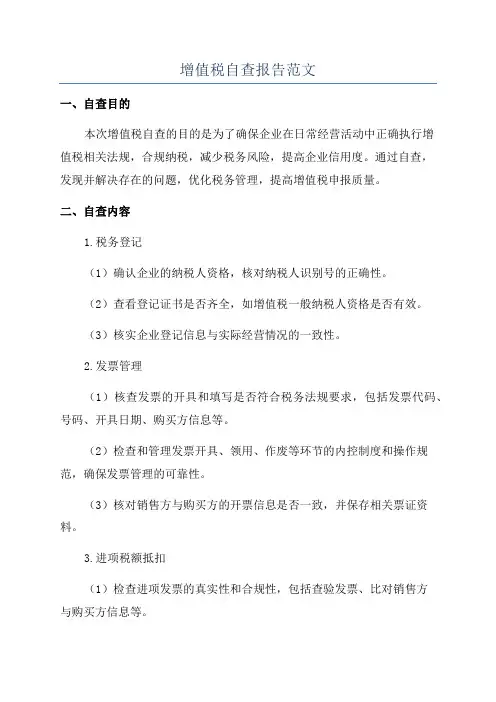 增值税自查报告范文

一、自查目的

本次增值税自查的目的是为了确保企业在日常经营活动中正确执行增值税相关法规，合规纳税，减少税务风险，提高企业信用度。通过自查，发现并解决存在的问题，优化税务管理，提高增值税申报质量。

二、自查内容

1.税务登记

（1）确认企业的纳税人资格，核对纳税人识别号的正确性。

（2）查看登记证书是否齐全，如增值税一般纳税人资格是否有效。

（3）核实企业登记信息与实际经营情况的一致性。

2.发票管理

（1）核查发票的开具和填写是否符合税务法规要求，包括发票代码、号码、开具日期、购买方信息等。

（2）检查和管理发票开具、领用、作废等环节的内控制度和操作规范，确保发票管理的可靠性。

（3）核对销售方与购买方的开票信息是否一致，并保存相关票证资料。

3.进项税额抵扣

（1）检查进项发票的真实性和合规性，包括查验发票、比对销售方与购买方信息等。